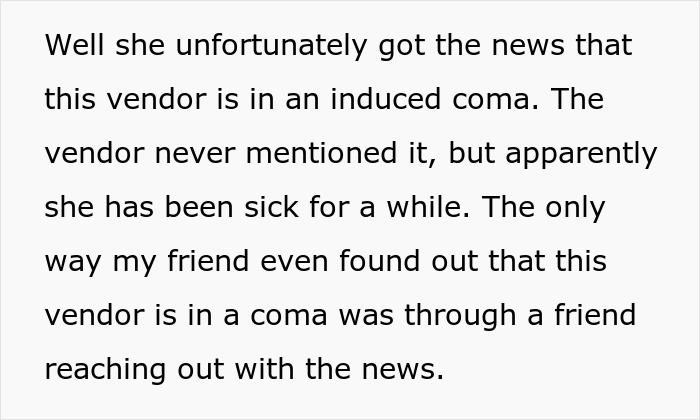 Well she unfortunately got the news that this vendor is in an induced coma. The vendor never mentioned it, but apparently she has been sick for a while. The only way my friend even found out that this vendor is in a coma was through a friend reaching out with the news.